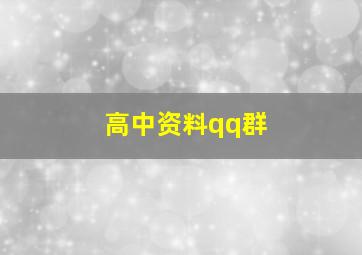 高中资料qq群